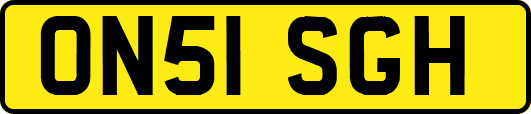 ON51 SGH